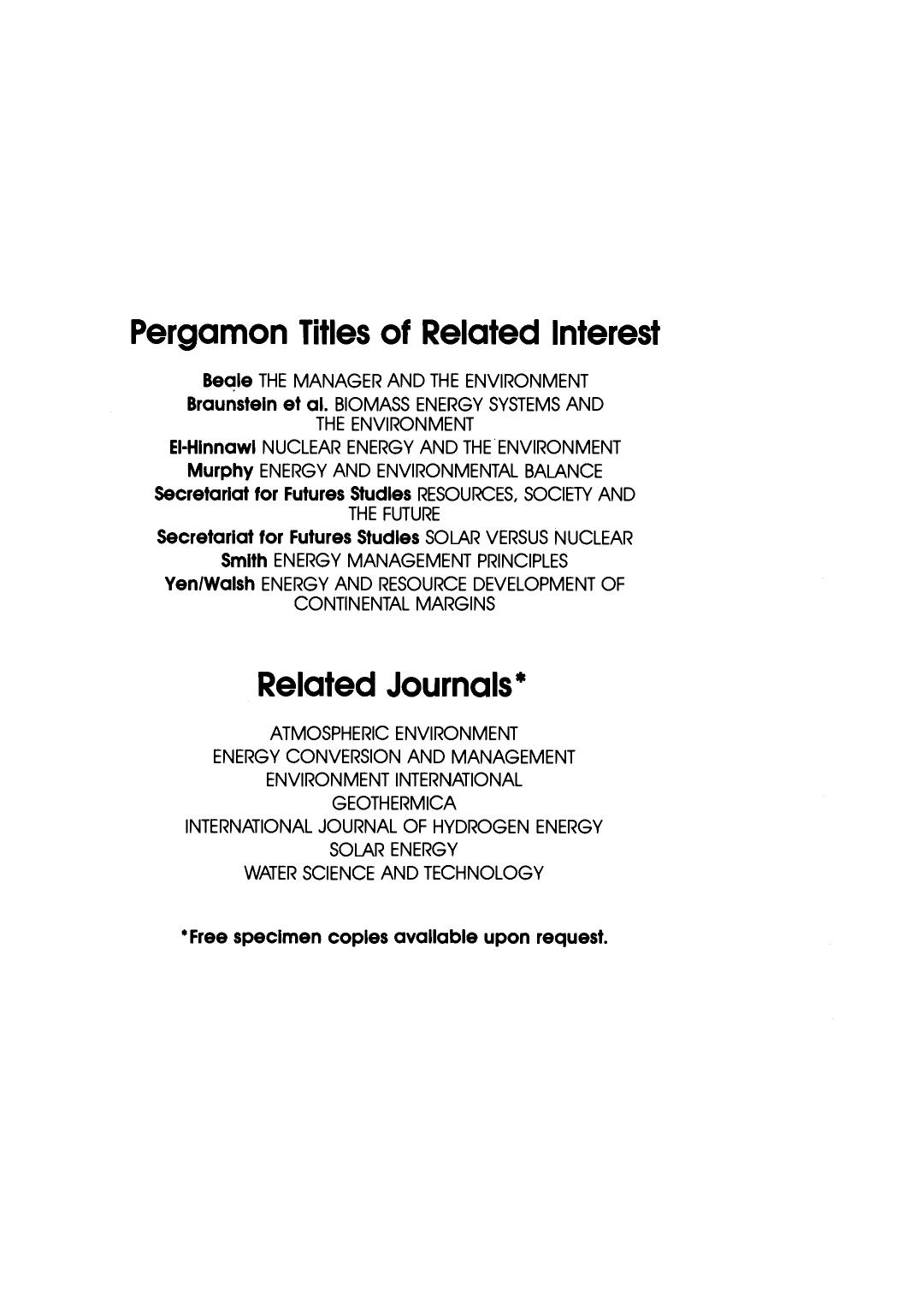 Pergamon Titles of Related Interest

Beale THE MANAGER AND THE ENVIRONMENT
Braunstein et al. BIOMASS ENERGY SYSTEMS AND THE ENVIRONMENT
El-Hinnawi NUCLEAR ENERGY AND THE ENVIRONMENT
Murphy ENERGY AND ENVIRONMENTAL BALANCE
Secretariat for Futures Studies RESOURCES, SOCIETY AND THE FUTURE
Secretariat for Futures Studies SOLAR VERSUS NUCLEAR
Smith ENERGY MANAGEMENT PRINCIPLES
Yen/Walsh ENERGY AND RESOURCE DEVELOPMENT OF CONTINENTAL MARGINS

Related Journals*

ATMOSPHERIC ENVIRONMENT
ENERGY CONVERSION AND MANAGEMENT
ENVIRONMENT INTERNATIONAL
GEOTHERMICA
INTERNATIONAL JOURNAL OF HYDROGEN ENERGY
SOLAR ENERGY
WATER SCIENCE AND TECHNOLOGY

*Free specimen copies available upon request.